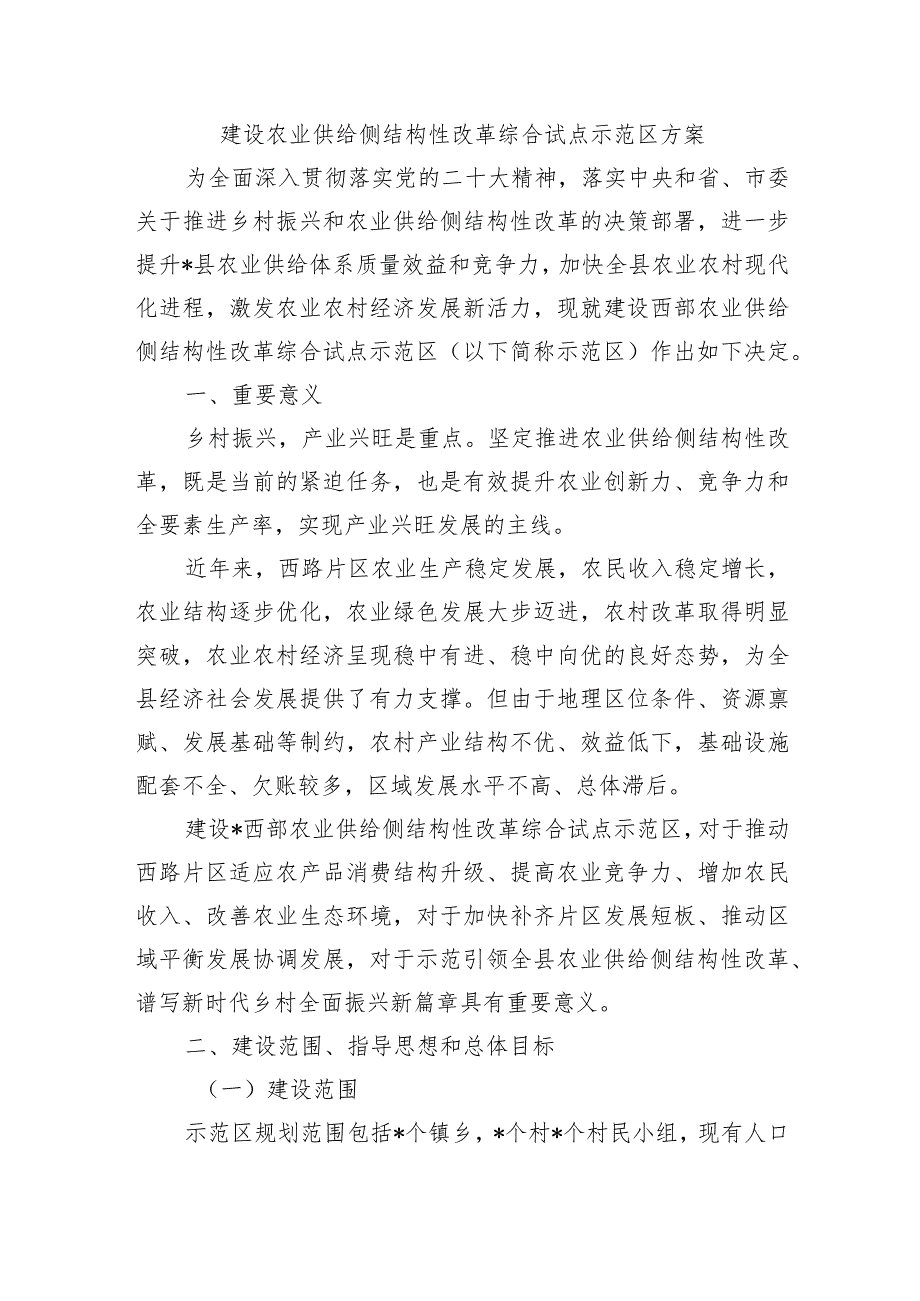 建设农业供给侧结构性改革综合试点示范区方案

为全面深入贯彻落实党的二十大精神，落实中央和省、市委关于推进乡村振兴和农业供给侧结构性改革的决策部署，进一步提升*县农业供给体系质量效益和竞争力，加快全县农业农村现代化进程，激发农业农村经济发展新活力，现就建设西部农业供给侧结构性改革综合试点示范区（以下简称示范区）作出如下决定。

一、重要意义

乡村振兴，产业兴旺是重点。坚定推进农业供给侧结构性改革，既是当前的紧迫任务，也是有效提升农业创新力、竞争力和全要素生产率，实现产业兴旺发展的主线。

近年来，西路片区农业生产稳定发展，农民收入稳定增长，农业结构逐步优化，农业绿色发展大步迈进，农村改革取得明显突破，农业农村经济呈现稳中有进、稳中向优的良好态势，为全县经济社会发展提供了有力支撑。但由于地理区位条件、资源禀赋、发展基础等制约，农村产业结构不优、效益低下，基础设施配套不全、欠账较多，区域发展水平不高、总体滞后。

建设*西部农业供给侧结构性改革综合试点示范区，对于推动西路片区适应农产品消费结构升级、提高农业竞争力、增加农民收入、改善农业生态环境，对于加快补齐片区发展短板、推动区域平衡发展协调发展，对于示范引领全县农业供给侧结构性改革、谱写新时代乡村全面振兴新篇章具有重要意义。

二、建设范围、指导思想和总体目标

（一）建设范围

示范区规划范围包括*个镇乡，*个村*个村民小组，现有人口